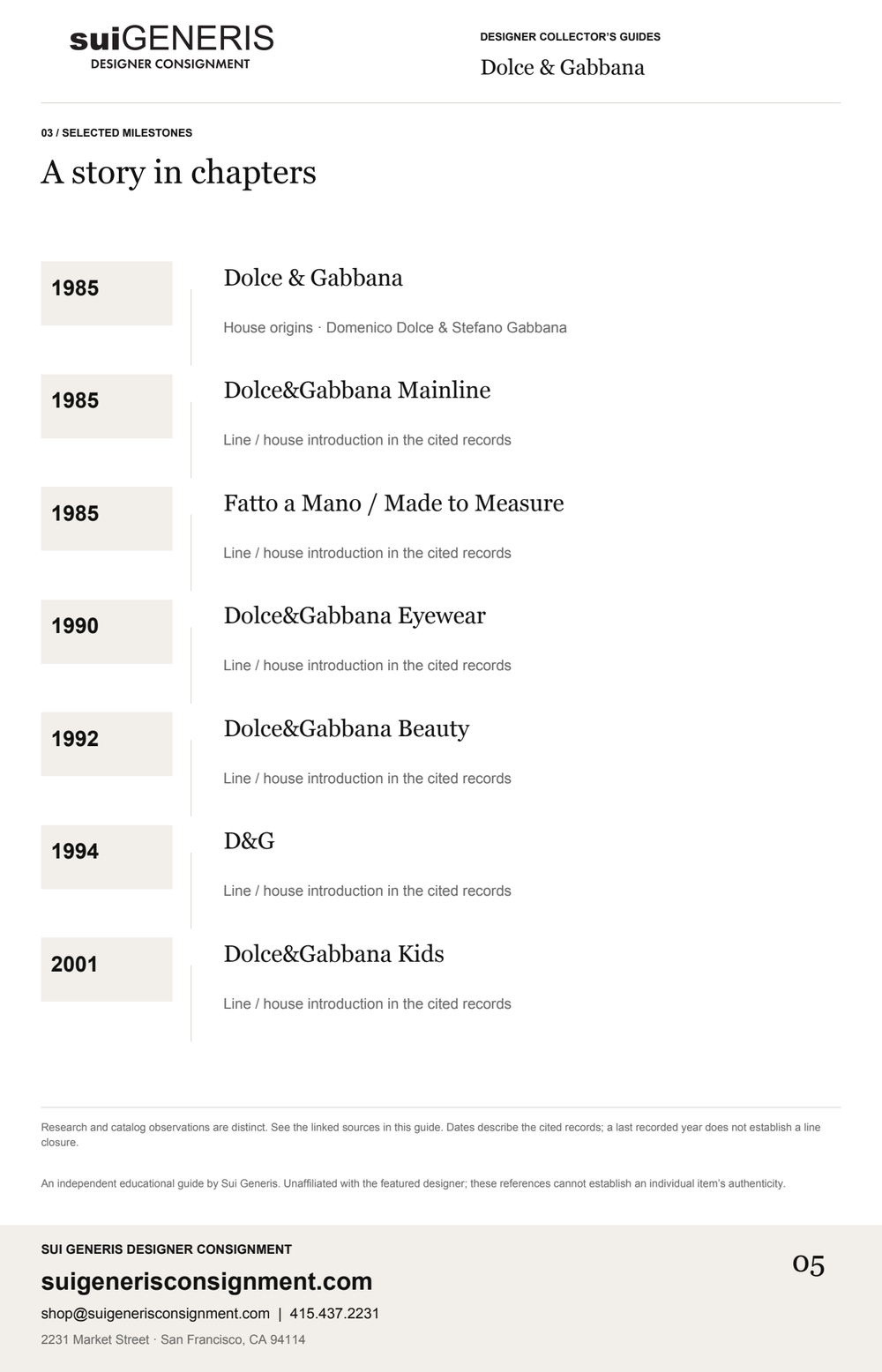 suiGENERIS
DESIGNER CONSIGNMENT

DESIGNER COLLECTOR'S GUIDES
Dolce & Gabbana

03 / SELECTED MILESTONES

A story in chapters

1985
Dolce & Gabbana
House origins · Domenico Dolce & Stefano Gabbana

1985
Dolce&Gabbana Mainline
Line / house introduction in the cited records

1985
Fatto a Mano / Made to Measure
Line / house introduction in the cited records

1990
Dolce&Gabbana Eyewear
Line / house introduction in the cited records

1992
Dolce&Gabbana Beauty
Line / house introduction in the cited records

1994
D&G
Line / house introduction in the cited records

2001
Dolce&Gabbana Kids
Line / house introduction in the cited records

Research and catalog observations are distinct. See the linked sources in this guide. Dates describe the cited records; a last recorded year does not establish a line closure.

An independent educational guide by Sui Generis. Unaffiliated with the featured designer; these references cannot establish an individual item's authenticity.

SUI GENERIS DESIGNER CONSIGNMENT
suigenerisconsignment.com
shop@suigenerisconsignment.com | 415.437.2231
2231 Market Street · San Francisco, CA 94114

05